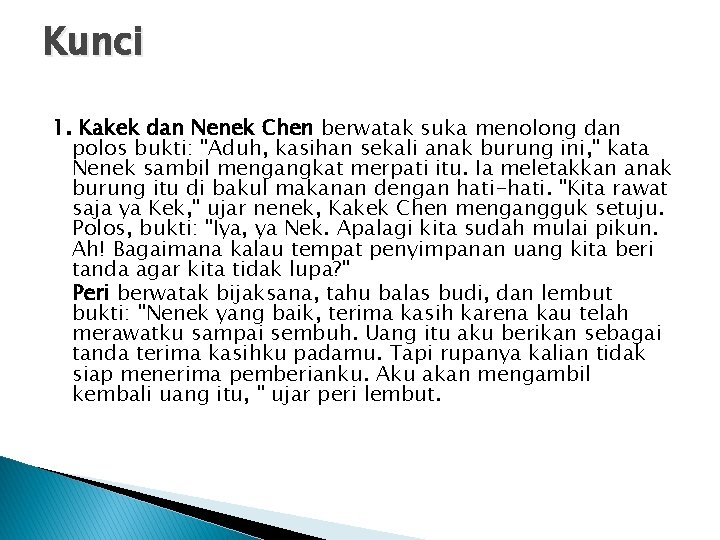 Kunci

1. Kakek dan Nenek Chen berwatak suka menolong dan polos bukti: "Aduh, kasihan sekali anak burung ini," kata Nenek sambil mengangkat merpati itu. Ia meletakkan anak burung itu di bakul makanan dengan hati-hati. "Kita rawat saja ya Kek," ujar nenek, Kakek Chen mengangguk setuju. Polos, bukti: "Iya, ya Nek. Apalagi kita sudah mulai pikun. Ah! Bagaimana kalau tempat penyimpanan uang kita beri tanda agar kita tidak lupa?"

Peri berwatak bijaksana, tahu balas budi, dan lembut bukti: "Nenek yang baik, terima kasih karena kau telah merawatku sampai sembuh. Uang itu aku berikan sebagai tanda terima kasihku padamu. Tapi rupanya kalian tidak siap menerima pemberianku. Aku akan mengambil kembali uang itu, " ujar peri lembut.